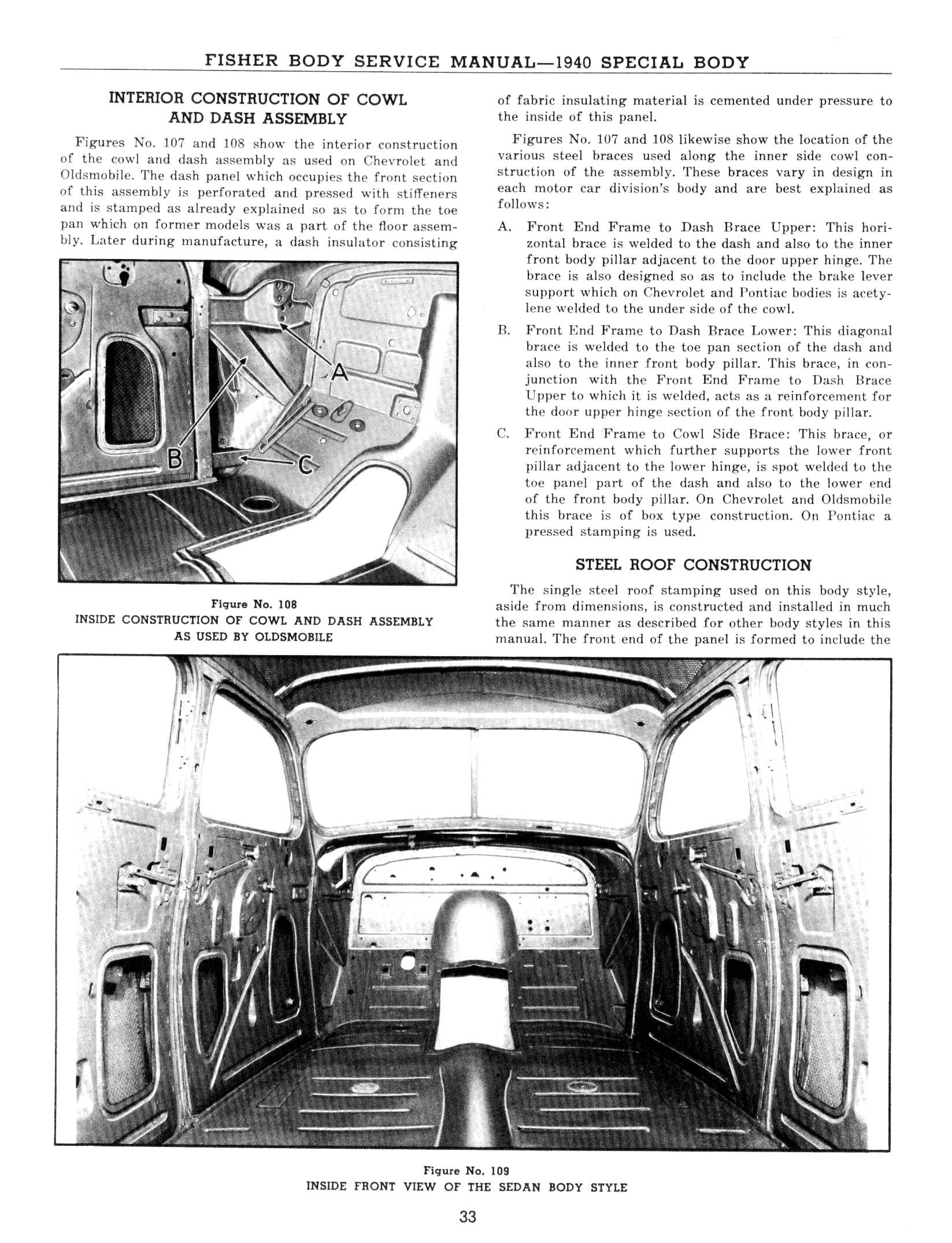 FISHER BODY SERVICE MANUAL—1940 SPECIAL BODY

INTERIOR CONSTRUCTION OF COWL AND DASH ASSEMBLY

Figures No. 107 and 108 show the interior construction of the cowl and dash assembly as used on Chevrolet and Oldsmobile. The dash panel which occupies the front section of this assembly is perforated and pressed with stiffeners and is stamped as already explained so as to form the toe pan which on former models was a part of the floor assembly. Later during manufacture, a dash insulator consisting

A

B

C

Figure No. 108
INSIDE CONSTRUCTION OF COWL AND DASH ASSEMBLY AS USED BY OLDSMOBILE

of fabric insulating material is cemented under pressure to the inside of this panel.

Figures No. 107 and 108 likewise show the location of the various steel braces used along the inner side cowl construction of the assembly. These braces vary in design in each motor car division's body and are best explained as follows:

A. Front End Frame to Dash Brace Upper: This horizontal brace is welded to the dash and also to the inner front body pillar adjacent to the door upper hinge. The brace is also designed so as to include the brake lever support which on Chevrolet and Pontiac bodies is acetylene welded to the under side of the cowl.

B. Front End Frame to Dash Brace Lower: This diagonal brace is welded to the toe pan section of the dash and also to the inner front body pillar. This brace, in conjunction with the Front End Frame to Dash Brace Upper to which it is welded, acts as a reinforcement for the door upper hinge section of the front body pillar.

C. Front End Frame to Cowl Side Brace: This brace, or reinforcement which further supports the lower front pillar adjacent to the lower hinge, is spot welded to the toe panel part of the dash and also to the lower end of the front body pillar. On Chevrolet and Oldsmobile this brace is of box type construction. On Pontiac a pressed stamping is used.

STEEL ROOF CONSTRUCTION

The single steel roof stamping used on this body style, aside from dimensions, is constructed and installed in much the same manner as described for other body styles in this manual. The front end of the panel is formed to include the

Figure No. 109
INSIDE FRONT VIEW OF THE SEDAN BODY STYLE

33